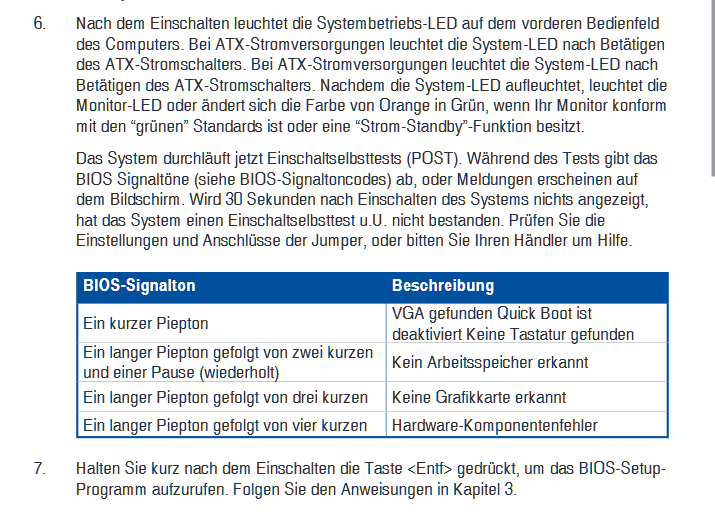 6. Nach dem Einschalten leuchtet die Systembetriebs-LED auf dem vorderen Bedienfeld des Computers. Bei ATX-Stromversorgungen leuchtet die System-LED nach Betätigen des ATX-Stromschalters. Bei ATX-Stromversorgungen leuchtet die System-LED nach Betätigen des ATX-Stromschalters. Nachdem die System-LED aufleuchtet, leuchtet die Monitor-LED oder ändert sich die Farbe von Orange in Grün, wenn Ihr Monitor konform mit den "grünen" Standards ist oder eine "Strom-Standby"-Funktion besitzt.

Das System durchläuft jetzt Einschaltselbsttests (POST). Während des Tests gibt das BIOS Signaltöne (siehe BIOS-Signaltoncodes) ab, oder Meldungen erscheinen auf dem Bildschirm. Wird 30 Sekunden nach Einschalten des Systems nichts angezeigt, hat das System einen Einschaltselbsttest u.U. nicht bestanden. Prüfen Sie die Einstellungen und Anschlüsse der Jumper, oder bitten Sie Ihren Händler um Hilfe.

| BIOS-Signalton | Beschreibung |
|---|---|
| Ein kurzer Piepton | VGA gefunden Quick Boot ist deaktiviert Keine Tastatur gefunden |
| Ein langer Piepton gefolgt von zwei kurzen und einer Pause (wiederholt) | Kein Arbeitsspeicher erkannt |
| Ein langer Piepton gefolgt von drei kurzen | Keine Grafikkarte erkannt |
| Ein langer Piepton gefolgt von vier kurzen | Hardware-Komponentenfehler |

7. Halten Sie kurz nach dem Einschalten die Taste <Entf> gedrückt, um das BIOS-Setup-Programm aufzurufen. Folgen Sie den Anweisungen in Kapitel 3.